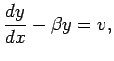 $\frac{dy}{dx} - \beta y = v,$